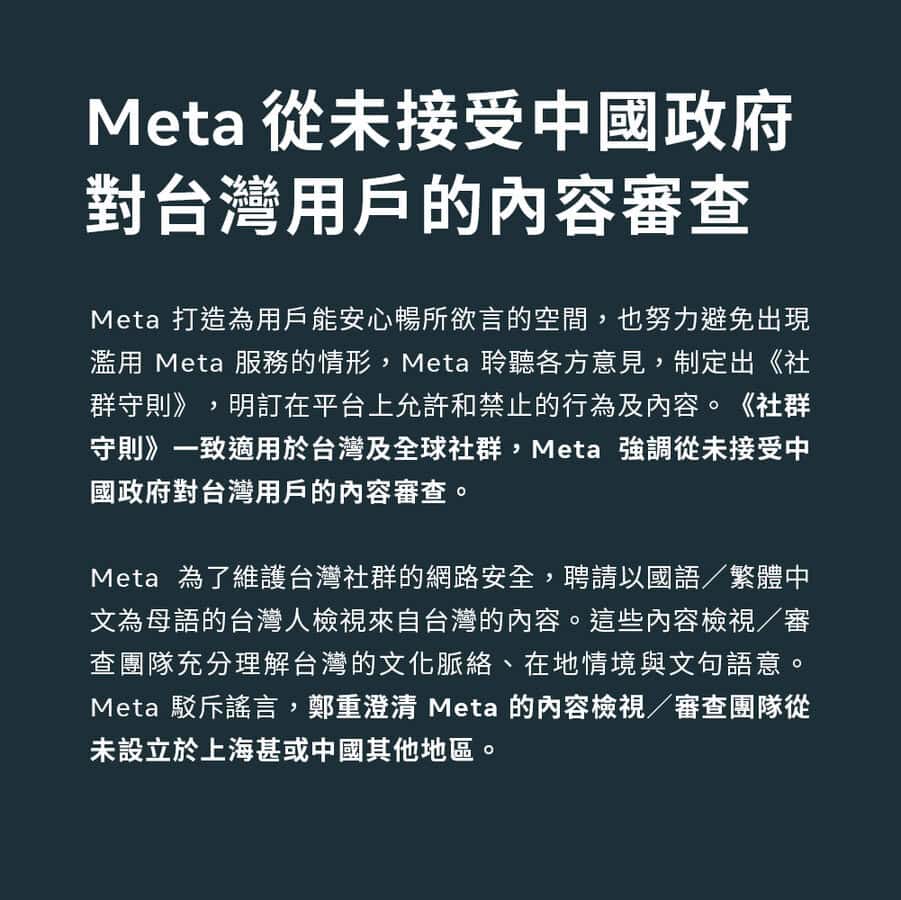 Meta 從未接受中國政府對台灣用戶的內容審查

Meta 打造為用戶能安心暢所欲言的空間，也努力避免出現濫用 Meta 服務的情形，Meta 聆聽各方意見，制定出《社群守則》，明訂在平台上允許和禁止的行為及內容。《社群守則》一致適用於台灣及全球社群，Meta 強調從未接受中國政府對台灣用戶的內容審查。

Meta 為了維護台灣社群的網路安全，聘請以國語／繁體中文為母語的台灣人檢視來自台灣的內容。這些內容檢視／審查團隊充分理解台灣的文化脈絡、在地情境與文句語意。Meta 駁斥謠言，鄭重澄清 Meta 的內容檢視／審查團隊從未設立於上海甚或中國其他地區。